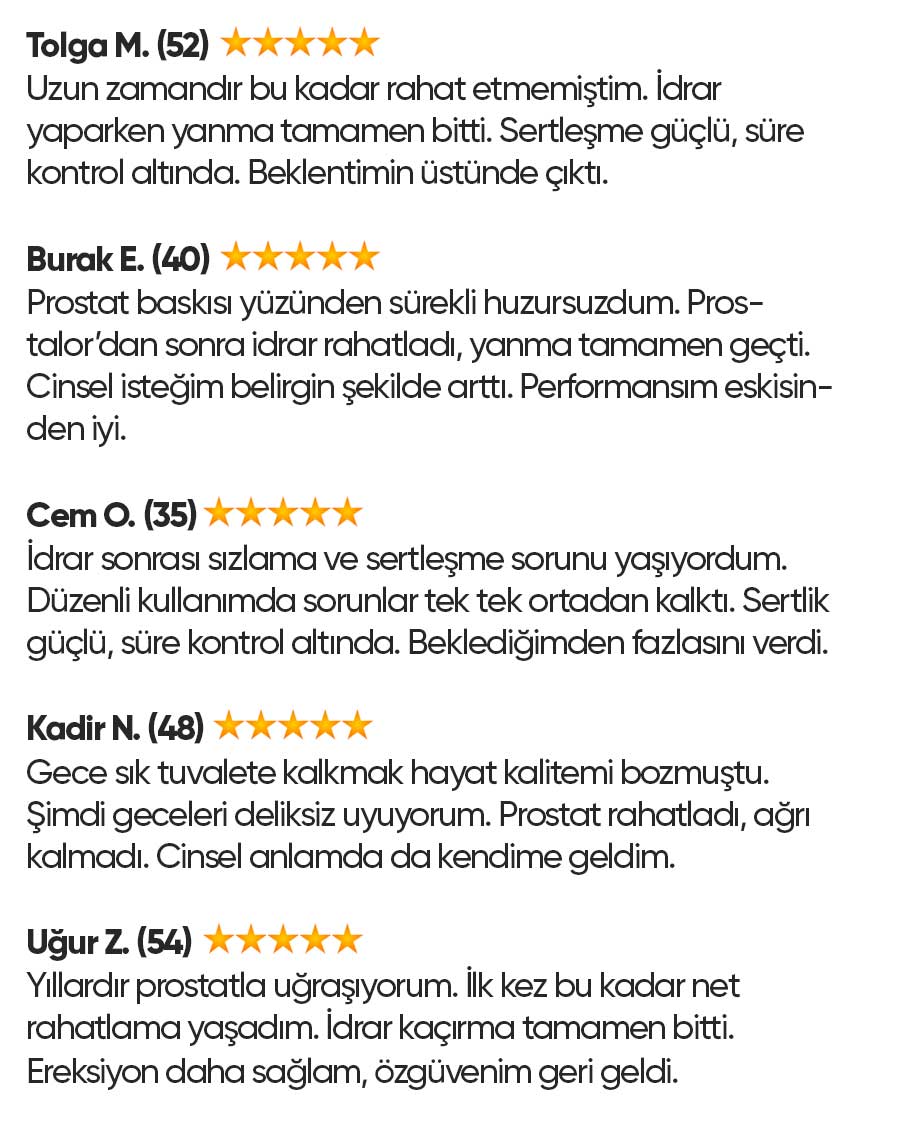 Tolga M. (52) ★★★★★
Uzun zamandır bu kadar rahat etmemiştim. İdrar yaparken yanma tamamen bitti. Sertleşme güçlü, süre kontrol altında. Beklentimin üstünde çıktı.

Burak E. (40) ★★★★★
Prostat baskısı yüzünden sürekli huzursuzdum. Prostalor'dan sonra idrar rahatladı, yanma tamamen geçti. Cinsel isteğim belirgin şekilde arttı. Performansım eskisinden iyi.

Cem O. (35) ★★★★★
İdrar sonrası sızlama ve sertleşme sorunu yaşıyordum. Düzenli kullanımda sorunlar tek tek ortadan kalktı. Sertlik güçlü, süre kontrol altında. Beklediğimden fazlasını verdi.

Kadir N. (48) ★★★★★
Gece sık tuvalete kalkmak hayat kalitemi bozmuştu. Şimdi geceleri deliksiz uyuyorum. Prostat rahatladı, ağrı kalmadı. Cinsel anlamda da kendime geldim.

Uğur Z. (54) ★★★★★
Yıllardır prostatla uğraşıyorum. İlk kez bu kadar net rahatlama yaşadım. İdrar kaçırma tamamen bitti. Ereksiyon daha sağlam, özgüvenim geri geldi.